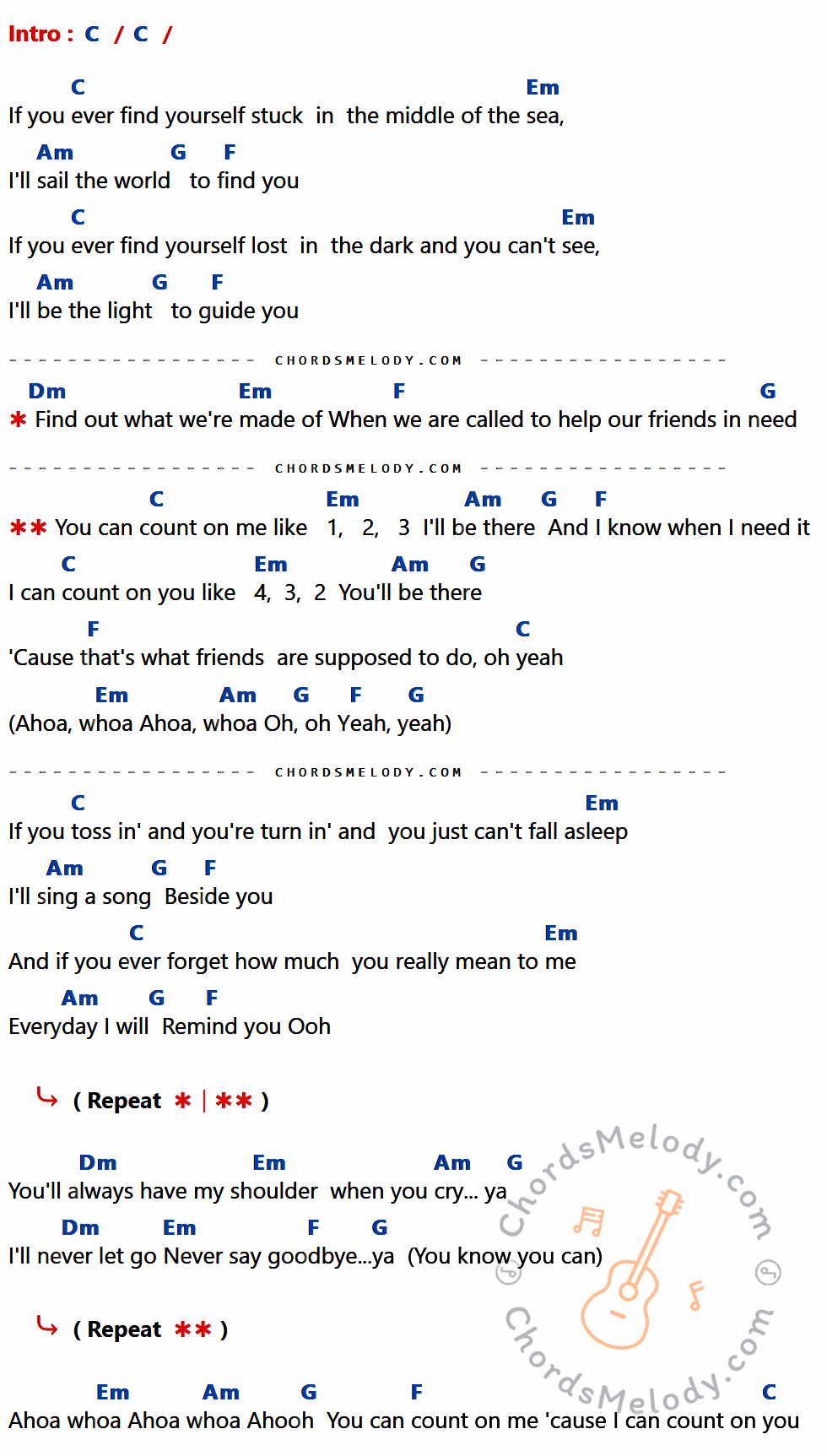 Intro : C / C /

C Em
If you ever find yourself stuck in the middle of the sea,
Am G F
I'll sail the world to find you
C Em
If you ever find yourself lost in the dark and you can't see,
Am G F
I'll be the light to guide you

CHORDSMELODY.COM

Dm Em F G
* Find out what we're made of When we are called to help our friends in need

CHORDSMELODY.COM

C Em Am G F
** You can count on me like 1, 2, 3 I'll be there And I know when I need it
C Em Am G
I can count on you like 4, 3, 2 You'll be there
F C
'Cause that's what friends are supposed to do, oh yeah
Em Am G F G
(Ahoa, whoa Ahoa, whoa Oh, oh Yeah, yeah)

CHORDSMELODY.COM

C Em
If you toss in' and you're turn in' and you just can't fall asleep
Am G F
I'll sing a song Beside you
C Em
And if you ever forget how much you really mean to me
Am G F
Everyday I will Remind you Ooh

( Repeat * | ** )

Dm Em Am G
You'll always have my shoulder when you cry... ya
Dm Em F G
I'll never let go Never say goodbye...ya (You know you can)

( Repeat ** )

Em Am G F C
Ahoa whoa Ahoa whoa Ahooh You can count on me 'cause I can count on you

ChordsMelody.com
ChordsMelody.com